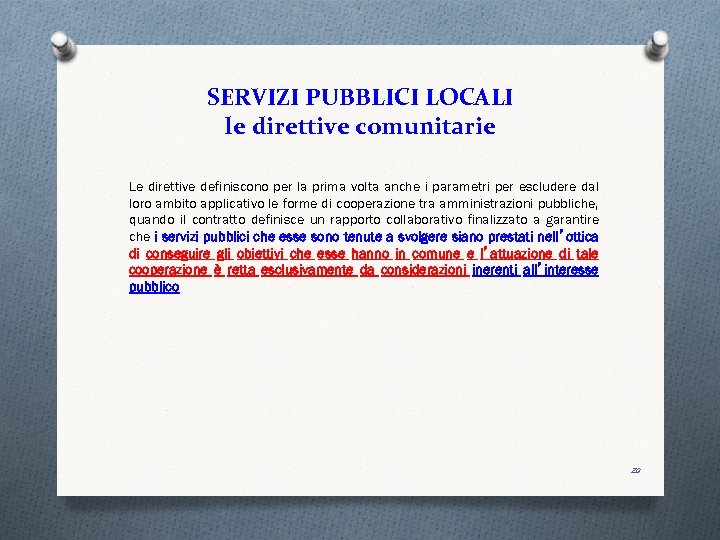 SERVIZI PUBBLICI LOCALI
le direttive comunitarie

Le direttive definiscono per la prima volta anche i parametri per escludere dal loro ambito applicativo le forme di cooperazione tra amministrazioni pubbliche, quando il contratto definisce un rapporto collaborativo finalizzato a garantire che i servizi pubblici che esse sono tenute a svolgere siano prestati nell'ottica di conseguire gli obiettivi che esse hanno in comune e l'attuazione di tale cooperazione è retta esclusivamente da considerazioni inerenti all'interesse pubblico

20